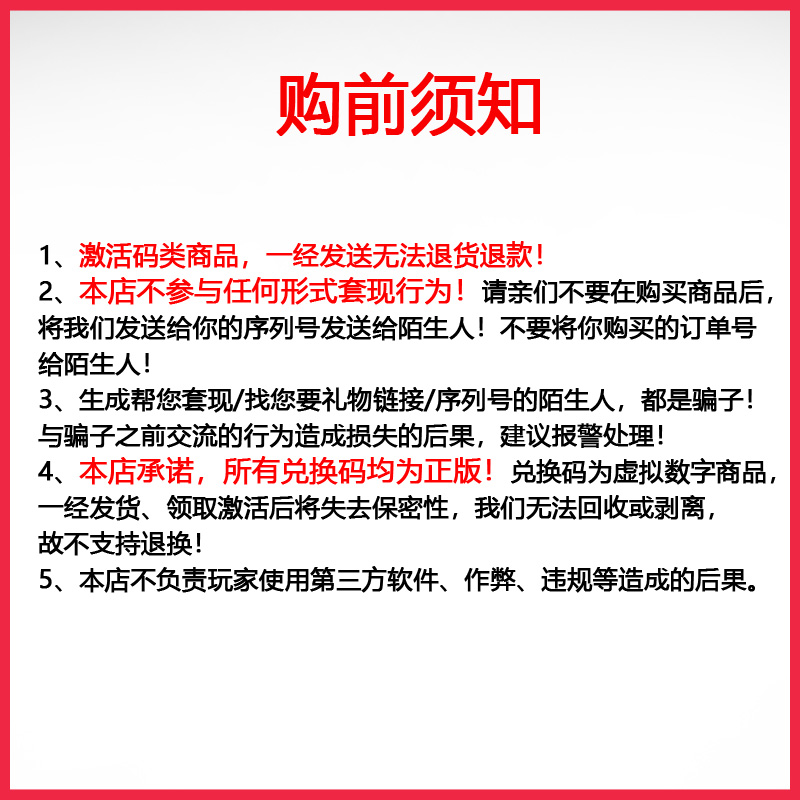 购前须知

1、激活码类商品，一经发送无法退货退款！
2、本店不参与任何形式套现行为！请亲们不要在购买商品后，将我们发送给你的序列号发送给陌生人！不要将你购买的订单号给陌生人！
3、生成帮您套现/找您要礼物链接/序列号的陌生人，都是骗子！与骗子之前交流的行为造成损失的后果，建议报警处理！
4、本店承诺，所有兑换码均为正版！兑换码为虚拟数字商品，一经发货、领取激活后将失去保密性，我们无法回收或剥离，故不支持退换！
5、本店不负责玩家使用第三方软件、作弊、违规等造成的后果。